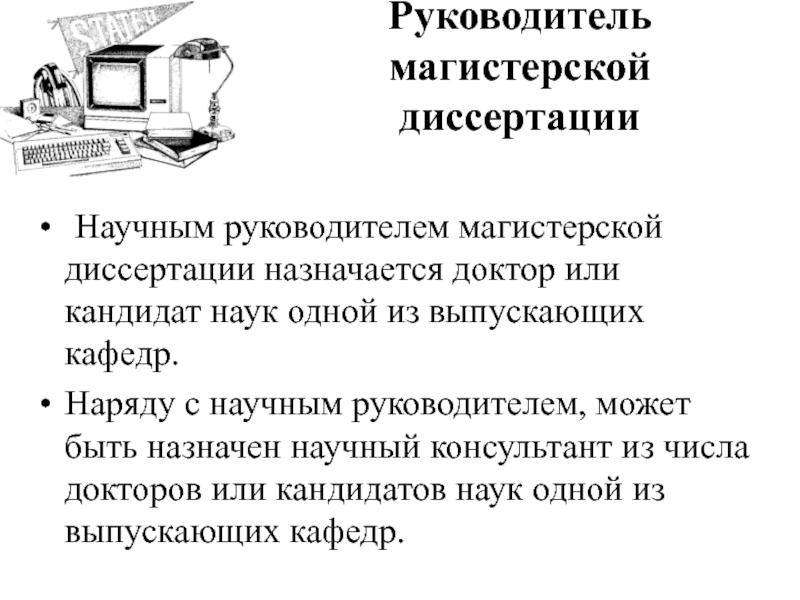 Руководитель магистерской диссертации

• Научным руководителем магистерской диссертации назначается доктор или кандидат наук одной из выпускающих кафедр.

• Наряду с научным руководителем, может быть назначен научный консультант из числа докторов или кандидатов наук одной из выпускающих кафедр.